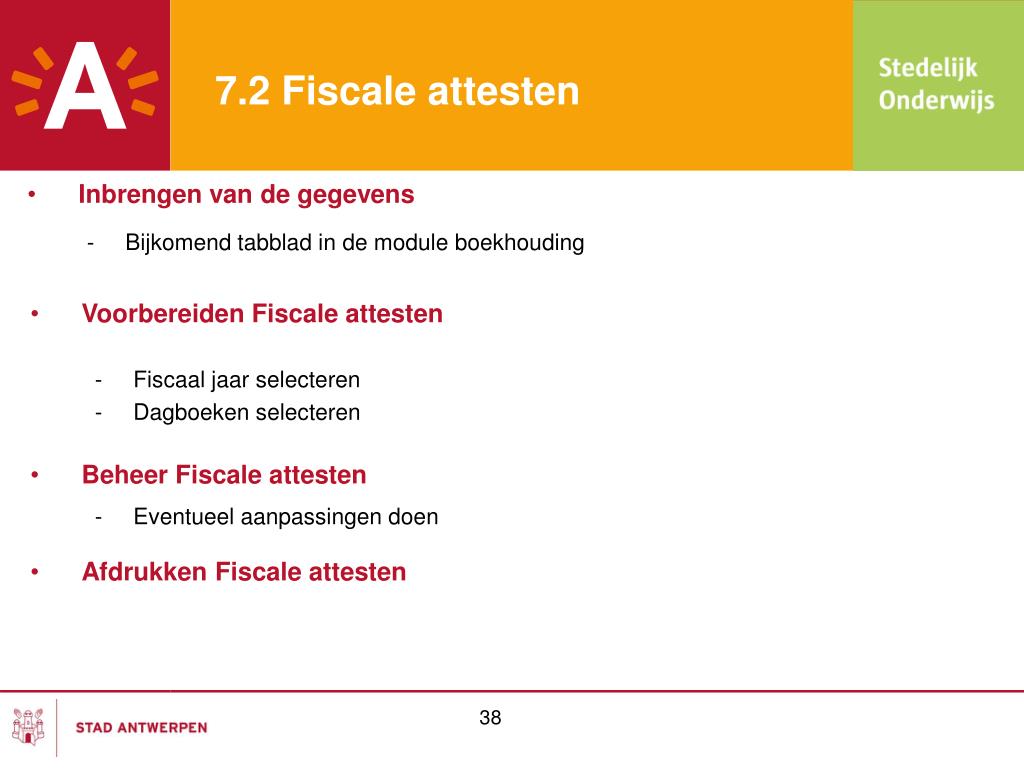 A

7.2 Fiscale attesten

Stedelijk Onderwijs

• Inbrengen van de gegevens

- Bijkomend tabblad in de module boekhouding

• Voorbereiden Fiscale attesten

- Fiscaal jaar selecteren
- Dagboeken selecteren

• Beheer Fiscale attesten

- Eventueel aanpassingen doen

• Afdrukken Fiscale attesten

STAD ANTWERPEN

38